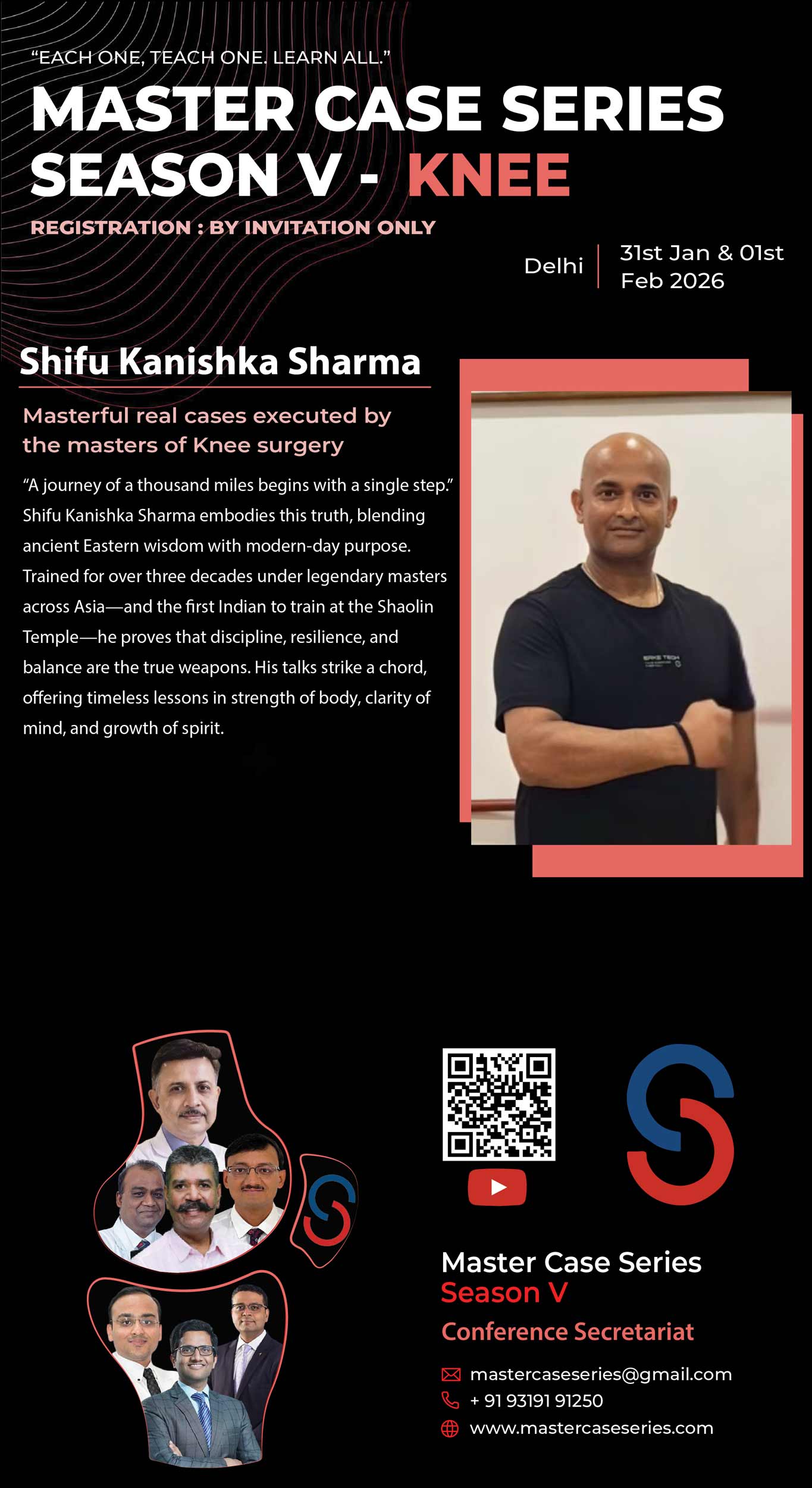 "EACH ONE, TEACH ONE. LEARN ALL."

MASTER CASE SERIES
SEASON V - KNEE

REGISTRATION : BY INVITATION ONLY

Delhi

31st Jan & 01st Feb 2026

Shifu Kanishka Sharma

Masterful real cases executed by the masters of Knee surgery

"A journey of a thousand miles begins with a single step." Shifu Kanishka Sharma embodies this truth, blending ancient Eastern wisdom with modern-day purpose. Trained for over three decades under legendary masters across Asia—and the first Indian to train at the Shaolin Temple—he proves that discipline, resilience, and balance are the true weapons. His talks strike a chord, offering timeless lessons in strength of body, clarity of mind, and growth of spirit.

Master Case Series
Season V
Conference Secretariat

mastercaseseries@gmail.com
+ 91 93191 91250
www.mastercaseseries.com